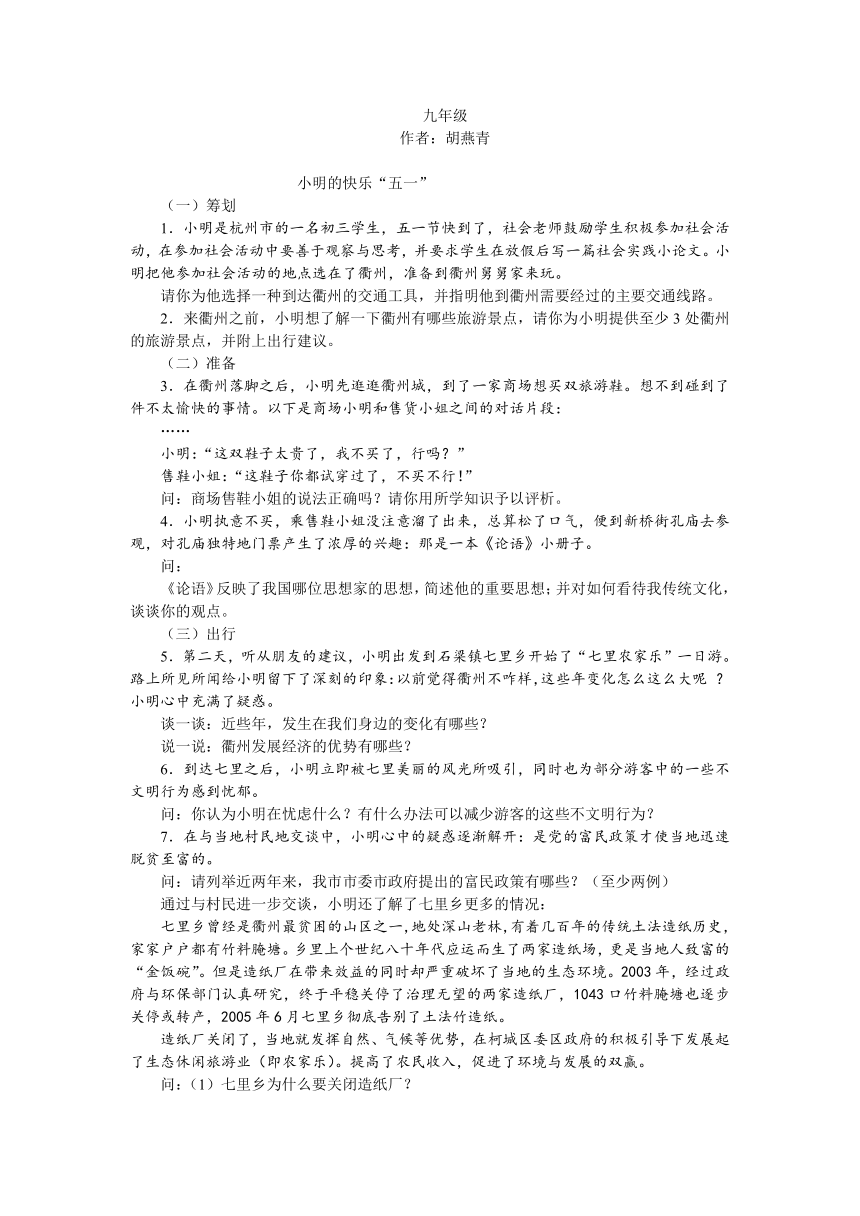 九年级
作者：胡燕青

小明的快乐“五一”

（一）筹划

1．小明是杭州市的一名初三学生，五一节快到了，社会老师鼓励学生积极参加社会活动，在参加社会活动中要善于观察与思考，并要求学生在放假后写一篇社会实践小论文。小明把他参加社会活动的地点选在了衢州，准备到衢州舅舅家来玩。

请你为他选择一种到达衢州的交通工具，并指明他到衢州需要经过的主要交通线路。

2．来衢州之前，小明想了解一下衢州有哪些旅游景点，请你为小明提供至少 3 处衢州的旅游景点，并附上出行建议。

（二）准备

3．在衢州落脚之后，小明先逛逛衢州城，到了一家商场想买双旅游鞋。想不到碰到了件不太愉快的事情。以下是商场小明和售货小姐之间的对话片段：

……

小明：“这双鞋子太贵了，我不买了，行吗？”

售鞋小姐：“这鞋子你都试穿过了，不买不行！”

问：商场售鞋小姐的说法正确吗？请你用所学知识予以评析。

4．小明执意不买，乘售鞋小姐没注意溜了出来，总算松了口气，便到新桥街孔庙去参观，对孔庙独特地门票产生了浓厚的兴趣：那是一本《论语》小册子。

问：

《论语》反映了我国哪位思想家的思想，简述他的重要思想；并对如何看待我传统文化，谈谈你的观点。

（三）出行

5．第二天，听从朋友的建议，小明出发到石梁镇七里乡开始了“七里农家乐”一日游。路上所见所闻给小明留下了深刻的印象：以前觉得衢州不咋样，这些年变化怎么这么大呢 ？小明心中充满了疑惑。

谈一谈：近些年，发生在我们身边的变化有哪些？

说一说：衢州发展经济的优势有哪些？

6．到达七里之后，小明立即被七里美丽的风光所吸引，同时也为部分游客中的一些不文明行为感到忧郁。

问：你认为小明在忧虑什么？有什么办法可以减少游客的这些不文明行为？

7．在与当地村民地交谈中，小明心中的疑惑逐渐解开：是党的富民政策才使当地迅速脱贫至富的。

问：请列举近两年来，我市市委市政府提出的富民政策有哪些？（至少两例）

通过与村民进一步交谈，小明还了解了七里乡更多的情况：

七里乡曾经是衢州最贫困的山区之一，地处深山老林，有着几百年的传统土法造纸历史，家家户户都有竹料腌塘。乡里上个世纪八十年代应运而生了两家造纸场，更是当地人致富的“金饭碗”。但是造纸厂在带来效益的同时却严重破坏了当地的生态环境。2003 年，经过政府与环保部门认真研究，终于平稳关停了治理无望的两家造纸厂，1043 口竹料腌塘也逐步关停或转产，2005 年 6 月七里乡彻底告别了土法竹造纸。

造纸厂关闭了，当地就发挥自然、气候等优势，在柯城区委区政府的积极引导下发展起了生态休闲旅游业（即农家乐）。提高了农民收入，促进了环境与发展的双赢。

问：（1）七里乡为什么要关闭造纸厂？